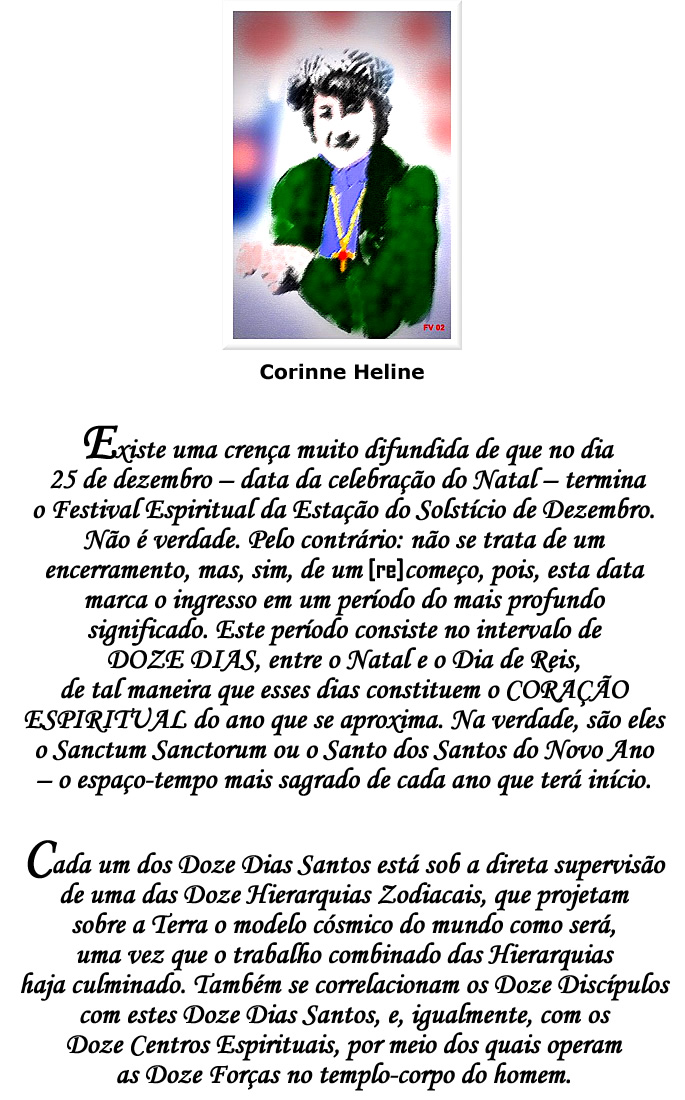 FV 02

Corinne Heline

Existe uma crença muito difundida de que no dia 25 de dezembro – data da celebração do Natal – termina o Festival Espiritual da Estação do Solstício de Dezembro. Não é verdade. Pelo contrário: não se trata de um encerramento, mas, sim, de um [re]começo, pois, esta data marca o ingresso em um período do mais profundo significado. Este período consiste no intervalo de DOZE DIAS, entre o Natal e o Dia de Reis, de tal maneira que esses dias constituem o CORAÇÃO ESPIRITUAL do ano que se aproxima. Na verdade, são eles o Sanctum Sanctorum ou o Santo dos Santos do Novo Ano – o espaço-tempo mais sagrado de cada ano que terá início.

Cada um dos Doze Dias Santos está sob a direta supervisão de uma das Doze Hierarquias Zodiacais, que projetam sobre a Terra o modelo cósmico do mundo como será, uma vez que o trabalho combinado das Hierarquias haja culminado. Também se correlacionam os Doze Discípulos com estes Doze Dias Santos, e, igualmente, com os Doze Centros Espirituais, por meio dos quais operam as Doze Forças no templo-corpo do homem.